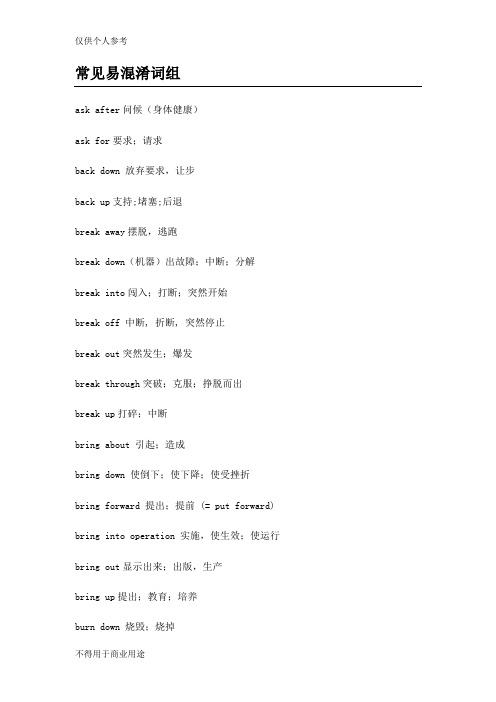 仅供个人参考

常见易混淆词组

ask after 问候（身体健康）

ask for 要求；请求

back down 放弃要求，让步

back up 支持;堵塞;后退

break away 摆脱，逃跑

break down（机器）出故障；中断；分解

break into 闯入；打断；突然开始

break off 中断，折断，突然停止

break out 突然发生；爆发

break through 突破；克服；挣脱而出

break up 打碎；中断

bring about 引起；造成

bring down 使倒下；使下降；使受挫折

bring forward 提出；提前 (= put forward)

bring into operation 实施，使生效；使运行

bring out 显示出来；出版，生产

bring up 提出；教育；培养

burn down 烧毁；烧掉

不得用于商业用途